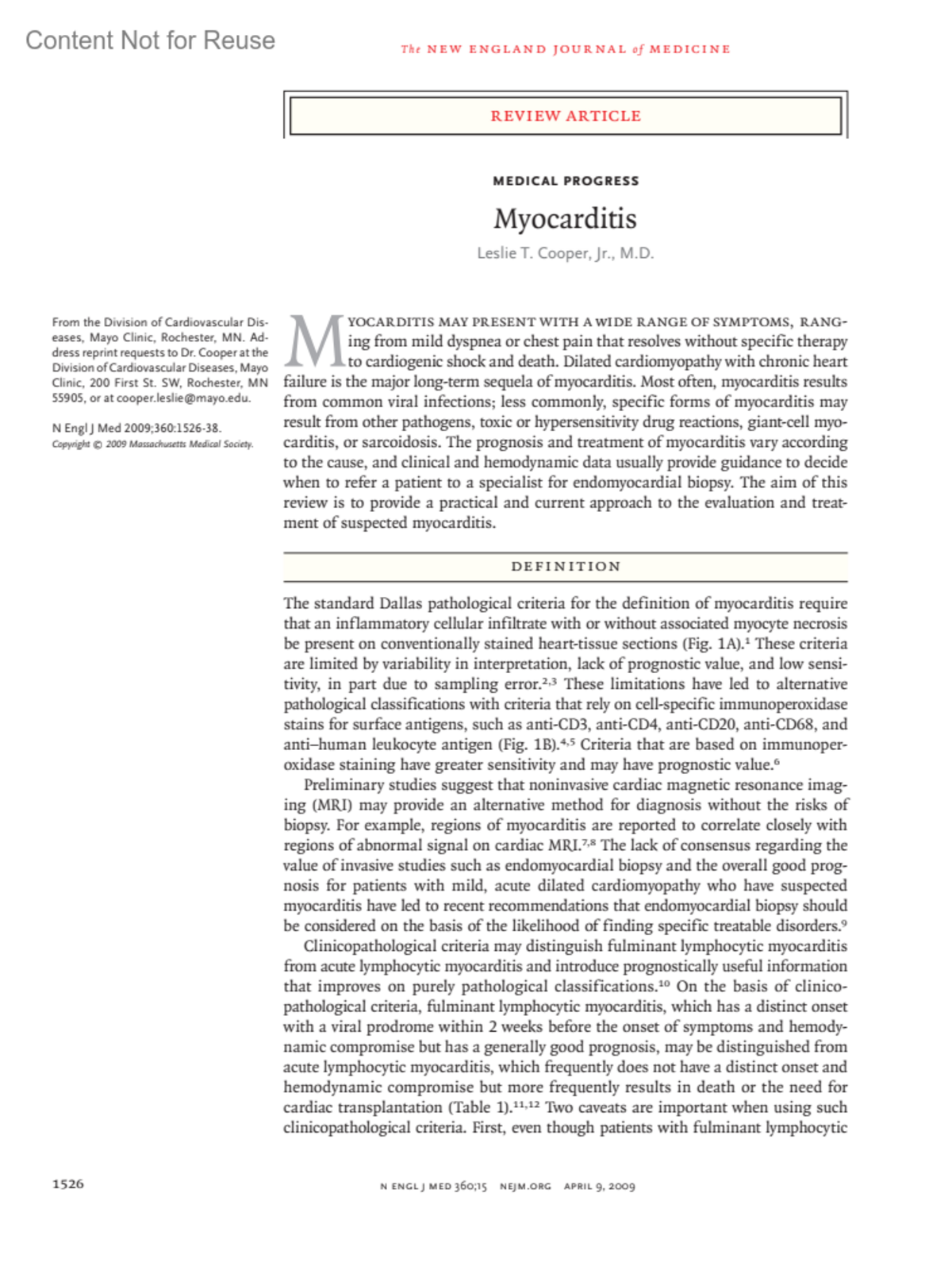 Content Not for Reuse

The NEW ENGLAND JOURNAL of MEDICINE

REVIEW ARTICLE

MEDICAL PROGRESS

Myocarditis

Leslie T. Cooper, Jr., M.D.

From the Division of Cardiovascular Diseases, Mayo Clinic, Rochester, MN. Address reprint requests to Dr. Cooper at the Division of Cardiovascular Diseases, Mayo Clinic, 200 First St. SW, Rochester, MN 55905, or at cooper.leslie@mayo.edu.

N Engl J Med 2009;360:1526-38.
Copyright © 2009 Massachusetts Medical Society.

MYOCARDITIS MAY PRESENT WITH A WIDE RANGE OF SYMPTOMS, RANGing from mild dyspnea or chest pain that resolves without specific therapy to cardiogenic shock and death. Dilated cardiomyopathy with chronic heart failure is the major long-term sequela of myocarditis. Most often, myocarditis results from common viral infections; less commonly, specific forms of myocarditis may result from other pathogens, toxic or hypersensitivity drug reactions, giant-cell myocarditis, or sarcoidosis. The prognosis and treatment of myocarditis vary according to the cause, and clinical and hemodynamic data usually provide guidance to decide when to refer a patient to a specialist for endomyocardial biopsy. The aim of this review is to provide a practical and current approach to the evaluation and treatment of suspected myocarditis.

DEFINITION

The standard Dallas pathological criteria for the definition of myocarditis require that an inflammatory cellular infiltrate with or without associated myocyte necrosis be present on conventionally stained heart-tissue sections (Fig. 1A).$^{1}$ These criteria are limited by variability in interpretation, lack of prognostic value, and low sensitivity, in part due to sampling error.$^{2,3}$ These limitations have led to alternative pathological classifications with criteria that rely on cell-specific immunoperoxidase stains for surface antigens, such as anti-CD3, anti-CD4, anti-CD20, anti-CD68, and anti–human leukocyte antigen (Fig. 1B).$^{4,5}$ Criteria that are based on immunoperoxidase staining have greater sensitivity and may have prognostic value.$^{6}$

Preliminary studies suggest that noninvasive cardiac magnetic resonance imaging (MRI) may provide an alternative method for diagnosis without the risks of biopsy. For example, regions of myocarditis are reported to correlate closely with regions of abnormal signal on cardiac MRI.$^{7,8}$ The lack of consensus regarding the value of invasive studies such as endomyocardial biopsy and the overall good prognosis for patients with mild, acute dilated cardiomyopathy who have suspected myocarditis have led to recent recommendations that endomyocardial biopsy should be considered on the basis of the likelihood of finding specific treatable disorders.$^{9}$

Clinicopathological criteria may distinguish fulminant lymphocytic myocarditis from acute lymphocytic myocarditis and introduce prognostically useful information that improves on purely pathological classifications.$^{10}$ On the basis of clinicopathological criteria, fulminant lymphocytic myocarditis, which has a distinct onset with a viral prodrome within 2 weeks before the onset of symptoms and hemodynamic compromise but has a generally good prognosis, may be distinguished from acute lymphocytic myocarditis, which frequently does not have a distinct onset and hemodynamic compromise but more frequently results in death or the need for cardiac transplantation (Table 1).$^{11,12}$ Two caveats are important when using such clinicopathological criteria. First, even though patients with fulminant lymphocytic

1526

N ENGL J MED 360;15 NEJM.ORG APRIL 9, 2009